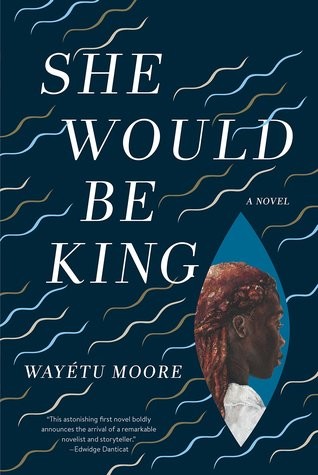 SHE WOULD BE KING

A NOVEL

WAYÉTU MOORE

"This astonishing first novel boldly announces the arrival of a remarkable novelist and storyteller."
—Edwidge Danticat